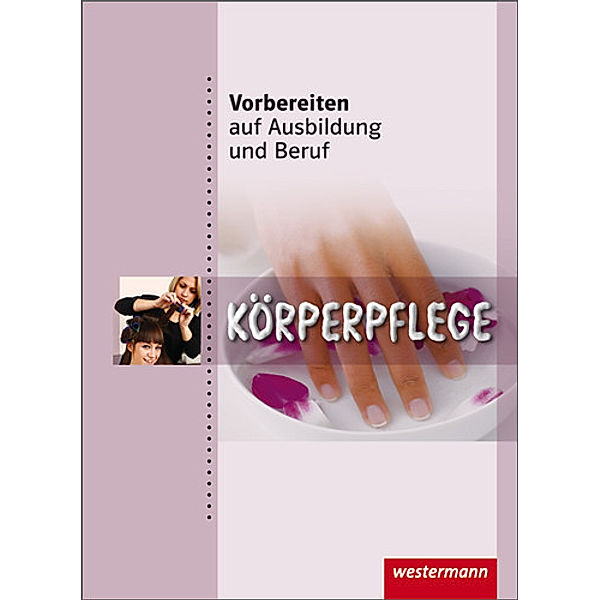 Vorbereiten
auf Ausbildung
und Beruf

KÖRPERPFLEGE

westermann